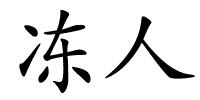 冻人